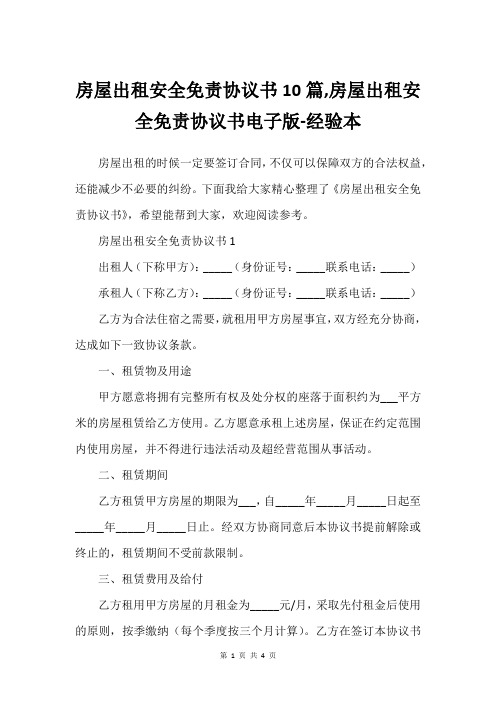 房屋出租安全免责协议书10篇,房屋出租安全免责协议书电子版-经验本

房屋出租的时候一定要签订合同，不仅可以保障双方的合法权益，还能减少不必要的纠纷。下面我给大家精心整理了《房屋出租安全免责协议书》，希望能帮到大家，欢迎阅读参考。

房屋出租安全免责协议书1

出租人（下称甲方）：_____（身份证号：_____联系电话：_____）

承租人（下称乙方）：_____（身份证号：_____联系电话：_____）

乙方为合法住宿之需要，就租用甲方房屋事宜，双方经充分协商，达成如下一致协议条款。

一、租赁物及用途

甲方愿意将拥有完整所有权及处分权的座落于面积约为___平方米的房屋租赁给乙方使用。乙方愿意承租上述房屋，保证在约定范围内使用房屋，并不得进行违法活动及超经营范围从事活动。

二、租赁期间

乙方租赁甲方房屋的期限为___，自_____年_____月_____日起至_____年_____月_____日止。经双方协商同意后本协议书提前解除或终止的，租赁期间不受前款限制。

三、租赁费用及给付

乙方租用甲方房屋的月租金为_____元/月，采取先付租金后使用的原则，按季缴纳（每个季度按三个月计算）。乙方在签订本协议书

第 1 页 共 4 页